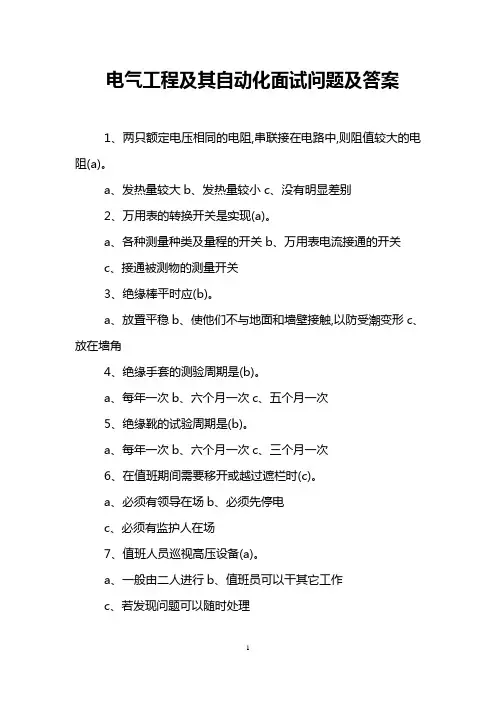 电气工程及其自动化面试问题及答案

1、两只额定电压相同的电阻,串联接在电路中,则阻值较大的电阻(a)。

a、发热量较大 b、发热量较小 c、没有明显差别

2、万用表的转换开关是实现(a)。

a、各种测量种类及量程的开关 b、万用表电流接通的开关

c、接通被测物的测量开关

3、绝缘棒平时应(b)。

a、放置平稳 b、使他们不与地面和墙壁接触,以防受潮变形 c、放在墙角

4、绝缘手套的测验周期是(b)。

a、每年一次 b、六个月一次 c、五个月一次

5、绝缘靴的试验周期是(b)。

a、每年一次 b、六个月一次 c、三个月一次

6、在值班期间需要移开或越过遮栏时(c)。

a、必须有领导在场 b、必须先停电

c、必须有监护人在场

7、值班人员巡视高压设备(a)。

a、一般由二人进行 b、值班员可以干其它工作

c、若发现问题可以随时处理

1